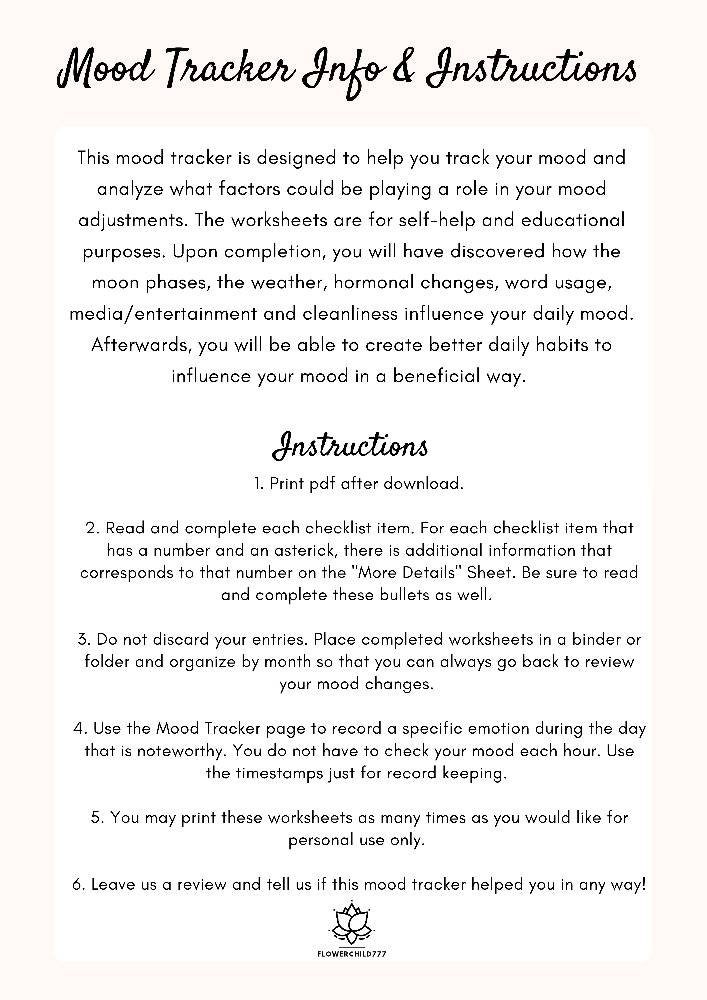 Mood Tracker Info & Instructions

This mood tracker is designed to help you track your mood and analyze what factors could be playing a role in your mood adjustments. The worksheets are for self-help and educational purposes. Upon completion, you will have discovered how the moon phases, the weather, hormonal changes, word usage, media/entertainment and cleanliness influence your daily mood. Afterwards, you will be able to create better daily habits to influence your mood in a beneficial way.

Instructions

1. Print pdf after download.

2. Read and complete each checklist item. For each checklist item that has a number and an asterick, there is additional information that corresponds to that number on the "More Details" Sheet. Be sure to read and complete these bullets as well.

3. Do not discard your entries. Place completed worksheets in a binder or folder and organize by month so that you can always go back to review your mood changes.

4. Use the Mood Tracker page to record a specific emotion during the day that is noteworthy. You do not have to check your mood each hour. Use the timestamps just for record keeping.

5. You may print these worksheets as many times as you would like for personal use only.

6. Leave us a review and tell us if this mood tracker helped you in any way!

FLOWERCHILD777